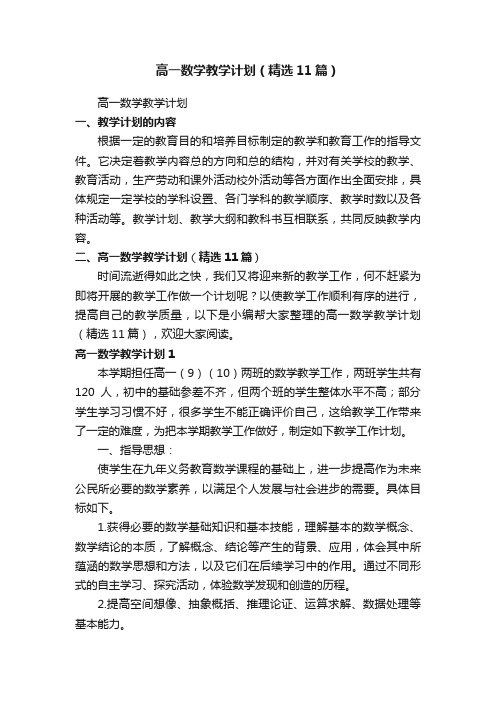 高一数学教学计划（精选11篇）

高一数学教学计划

一、教学计划的内容

根据一定的教育目的和培养目标制定的教学和教育工作的指导文件。它决定着教学内容总的方向和总的结构，并对有关学校的教学、教育活动，生产劳动和课外活动校外活动等各方面作出全面安排，具体规定一定学校的学科设置、各门学科的教学顺序、教学时数以及各种活动等。教学计划、教学大纲和教科书互相联系，共同反映教学内容。

二、高一数学教学计划（精选11篇）

时间流逝得如此之快，我们又将迎来新的教学工作，何不赶紧为即将开展的教学工作做一个计划呢？以使教学工作顺利有序的进行，提高自己的教学质量，以下是小编帮大家整理的高一数学教学计划（精选11篇），欢迎大家阅读。

高一数学教学计划1

本学期担任高一（9）（10）两班的数学教学工作，两班学生共有120 人，初中的基础参差不齐，但两个班的学生整体水平不高；部分学生学习习惯不好，很多学生不能正确评价自己，这给教学工作带来了一定的难度，为把本学期教学工作做好，制定如下教学工作计划。

一、指导思想：

使学生在九年义务教育数学课程的基础上，进一步提高作为未来公民所必要的数学素养，以满足个人发展与社会进步的需要。具体目标如下。

1.获得必要的数学基础知识和基本技能，理解基本的数学概念、数学结论的本质，了解概念、结论等产生的背景、应用，体会其中所蕴涵的数学思想和方法，以及它们在后续学习中的作用。通过不同形式的自主学习、探究活动，体验数学发现和创造的历程。

2.提高空间想像、抽象概括、推理论证、运算求解、数据处理等基本能力。